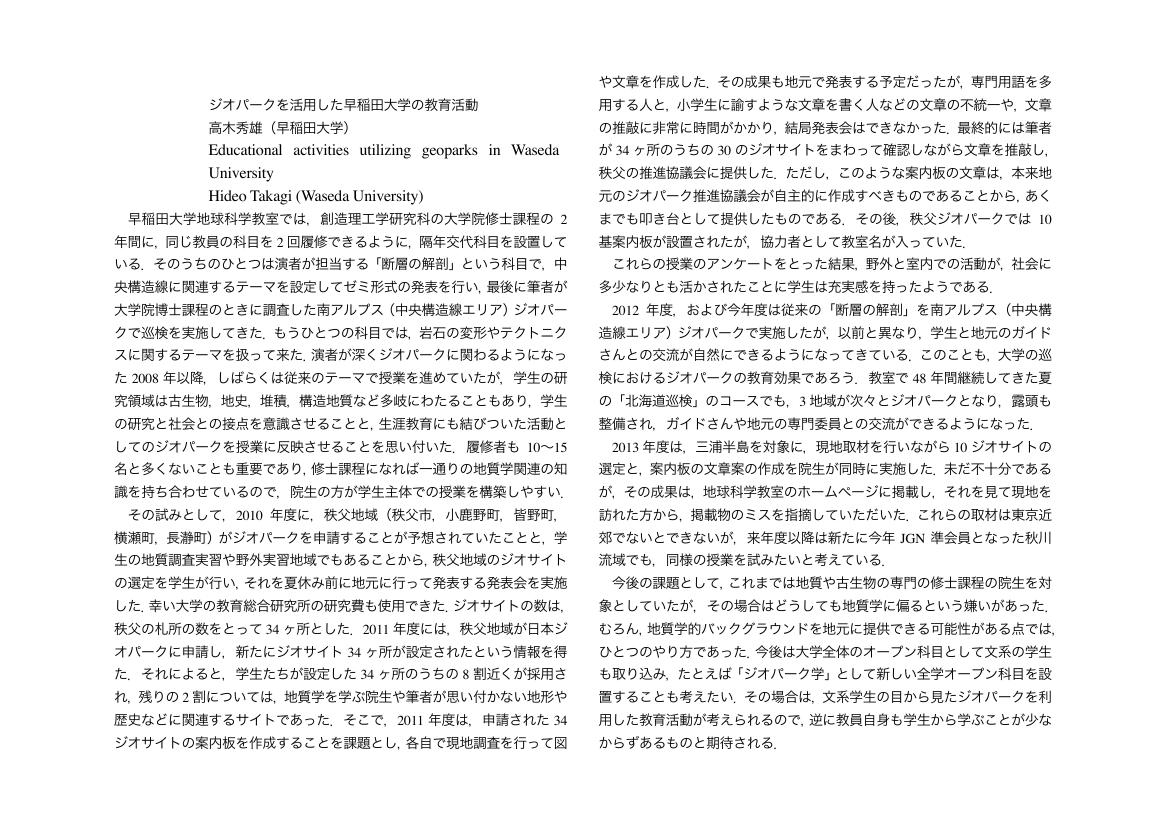 ジオパークを活用した早稲田大学の教育活動
高木秀雄（早稲田大学）
Educational activities utilizing geoparks in Waseda University
Hideo Takagi (Waseda University)

早稲田大学地球科学教室では，創造理工学研究科の大学院修士課程の 2 年間に，同じ教員の科目を 2 回履修できるように，隔年交代科目を設置している．そのうちのひとつは演者が担当する「断層の解剖」という科目で，中央構造線に関連するテーマを設定してゼミ形式の発表を行い，最後に筆者が大学院博士課程のときに調査した南アルプス（中央構造線エリア）ジオパークで巡検を実施してきた．もうひとつの科目では，岩石の変形やテクトニクスに関するテーマを扱って来た．演者が深くジオパークに関わるようになった 2008 年以降，しばらくは従来のテーマで授業を進めていたが，学生の研究領域は古生物，地史，堆積，構造地質など多岐にわたることもあり，学生の研究と社会との接点を意識させることと，生涯教育にも結びついた活動としてのジオパークを授業に反映させることを思い付いた．履修者も 10〜15 名と多くないことも重要であり，修士課程になれば一通りの地質学関連の知識を持ち合わせているので，院生の方が学生主体での授業を構築しやすい．

その試みとして，2010 年度に，秩父地域（秩父市，小鹿野町，皆野町，横瀬町，長瀞町）がジオパークを申請することが予想されていたことと，学生の地質調査実習や野外実習地域でもあることから，秩父地域のジオサイトの選定を学生が行い，それを夏休み前に地元に行って発表する発表会を実施した．幸い大学の教育総合研究所の研究費も使用できた．ジオサイトの数は，秩父の札所の数をとって 34 ヶ所とした．2011 年度には，秩父地域が日本ジオパークに申請し，新たにジオサイト 34 ヶ所が設定されたという情報を得た．それによると，学生たちが設定した 34 ヶ所のうちの 8 割近くが採用され，残りの 2 割については，地質学を学ぶ院生や筆者が思い付かない地形や歴史などに関連するサイトであった．そこで，2011 年度は，申請された 34 ジオサイトの案内板を作成することを課題とし，各自で現地調査を行って図や文章を作成した．その成果も地元で発表する予定だったが，専門用語を多用する人と，小学生に諭すような文章を書く人などの文章の不統一や，文章の推敲に非常に時間がかかり，結局発表会はできなかった．最終的には筆者が 34 ヶ所のうちの 30 のジオサイトをまわって確認しながら文章を推敲し，秩父の推進協議会に提供した．ただし，このような案内板の文章は，本来地元のジオパーク推進協議会が自主的に作成すべきものであることから，あくまでも叩き台として提供したものである．その後，秩父ジオパークでは 10 基案内板が設置されたが，協力者として教室名が入っていた．

これらの授業のアンケートをとった結果，野外と室内での活動が，社会に多少なりとも活かされたことに学生は充実感を持ったようである．

2012 年度，および今年度は従来の「断層の解剖」を南アルプス（中央構造線エリア）ジオパークで実施したが，以前と異なり，学生と地元のガイドさんとの交流が自然にできるようになってきている．このことも，大学の巡検におけるジオパークの教育効果であろう．教室で 48 年間継続してきた夏の「北海道巡検」のコースでも，3 地域が次々とジオパークとなり，露頭も整備され，ガイドさんや地元の専門委員との交流ができるようになった．

2013 年度は，三浦半島を対象に，現地取材を行いながら 10 ジオサイトの選定と，案内板の文章案の作成を院生が同時に実施した．未だ不十分であるが，その成果は，地球科学教室のホームページに掲載し，それを見て現地を訪れた方から，掲載物のミスを指摘していただいた．これらの取材は東京近郊でないとできないが，来年度以降は新たに今年 JGN 準会員となった秋川流域でも，同様の授業を試みたいと考えている．

今後の課題として，これまでは地質や古生物の専門の修士課程の院生を対象としていたが，その場合はどうしても地質学に偏るという嫌いがあった．むろん，地質学的バックグラウンドを地元に提供できる可能性がある点では，ひとつのやり方であった．今後は大学全体のオープン科目として文系の学生も取り込み，たとえば「ジオパーク学」として新しい全学オープン科目を設置することも考えたい．その場合は，文系学生の目から見たジオパークを利用した教育活動が考えられるので，逆に教員自身も学生から学ぶことが少なからずあるものと期待される．